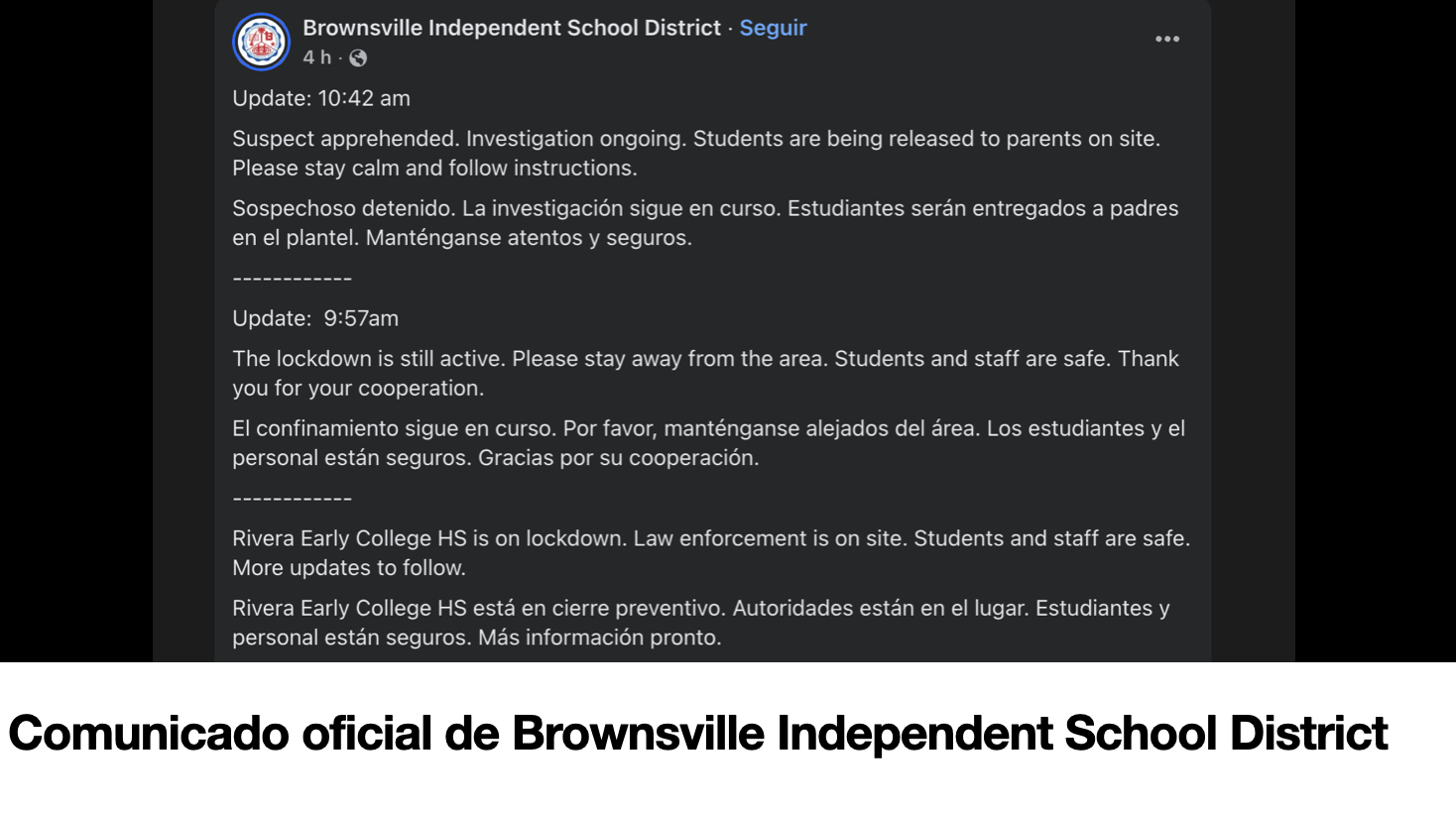 Brownsville Independent School District · Seguir
4 h ·

Update: 10:42 am

Suspect apprehended. Investigation ongoing. Students are being released to parents on site. Please stay calm and follow instructions.

Sospechoso detenido. La investigación sigue en curso. Estudiantes serán entregados a padres en el plantel. Manténganse atentos y seguros.

------------

Update: 9:57am

The lockdown is still active. Please stay away from the area. Students and staff are safe. Thank you for your cooperation.

El confinamiento sigue en curso. Por favor, manténganse alejados del área. Los estudiantes y el personal están seguros. Gracias por su cooperación.

------------

Rivera Early College HS is on lockdown. Law enforcement is on site. Students and staff are safe. More updates to follow.

Rivera Early College HS está en cierre preventivo. Autoridades están en el lugar. Estudiantes y personal están seguros. Más información pronto.

Comunicado oficial de Brownsville Independent School District